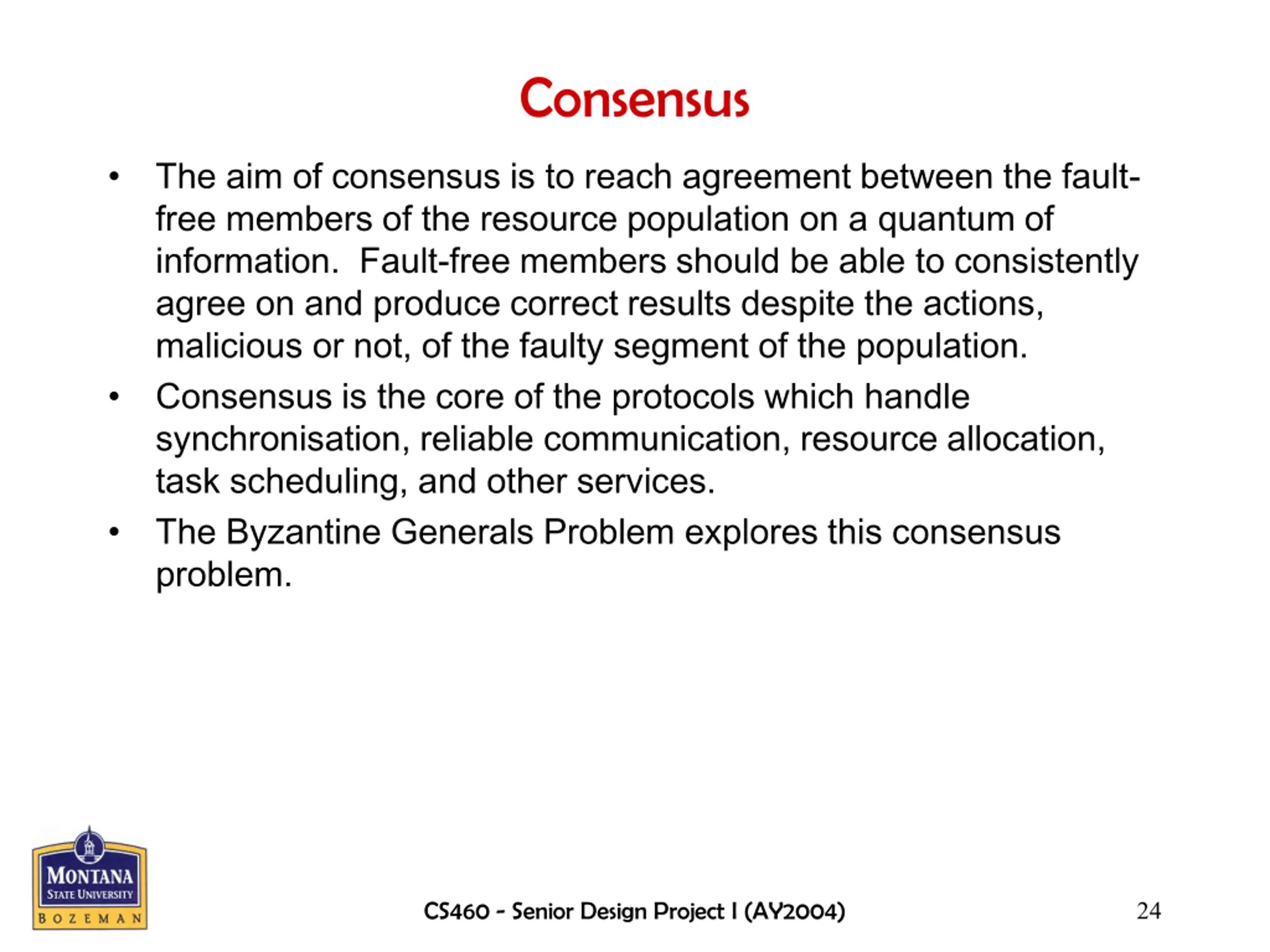 Consensus

• The aim of consensus is to reach agreement between the fault-free members of the resource population on a quantum of information. Fault-free members should be able to consistently agree on and produce correct results despite the actions, malicious or not, of the faulty segment of the population.
• Consensus is the core of the protocols which handle synchronisation, reliable communication, resource allocation, task scheduling, and other services.
• The Byzantine Generals Problem explores this consensus problem.

MONTANA
STATE UNIVERSITY
BOZEMAN

CS460 - Senior Design Project I (AY2004)

24